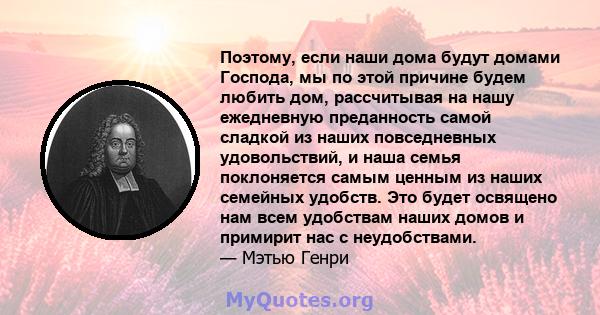 Поэтому, если наши дома будут домами Господа, мы по этой причине будем любить дом, рассчитывая на нашу ежедневную преданность самой сладкой из наших повседневных удовольствий, и наша семья поклоняется самым ценным из наших семейных удобств. Это будет освящено нам всем удобствам наших домов и примирит нас с неудобствами.
— Мэтью Генри

MyQuotes.org